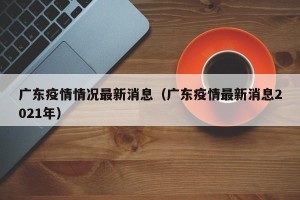 广东疫情情况最新消息（广东疫情最新消息2021年）